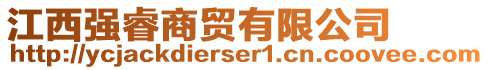 江西强睿商贸有限公司
http://ycjackdierser1.cn.coovee.com